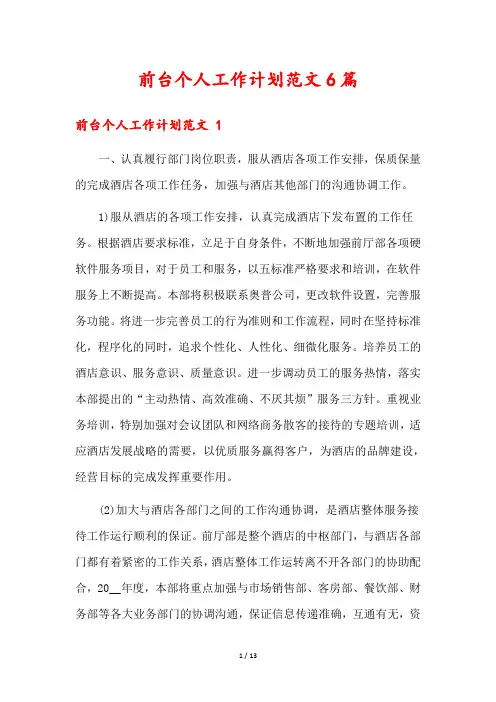 前台个人工作计划范文6篇

前台个人工作计划范文 1

一、认真履行部门岗位职责，服从酒店各项工作安排，保质保量的完成酒店各项工作任务，加强与酒店其他部门的沟通协调工作。

1)服从酒店的各项工作安排，认真完成酒店下发布置的工作任务。根据酒店要求标准，立足于自身条件，不断地加强前厅部各项硬软件服务项目，对于员工和服务，以五标准严格要求和培训，在软件服务上不断提高。本部将积极联系奥普公司，更改软件设置，完善服务功能。将进一步完善员工的行为准则和工作流程，同时在坚持标准化，程序化的同时，追求个性化、人性化、细微化服务。培养员工的酒店意识、服务意识、质量意识。进一步调动员工的服务热情，落实本部提出的“主动热情、高效准确、不厌其烦”服务三方针。重视业务培训，特别加强对会议团队和网络商务散客的接待的专题培训，适应酒店发展战略的需要，以优质服务赢得客户，为酒店的品牌建设，经营目标的完成发挥重要作用。

(2)加大与酒店各部门之间的工作沟通协调，是酒店整体服务接待工作运行顺利的保证。前厅部是整个酒店的中枢部门，与酒店各部门都有着紧密的工作关系，酒店整体工作运转离不开各部门的协助配合，20__年度，本部将重点加强与市场销售部、客房部、餐饮部、财务部等各大业务部门的协调沟通，保证信息传递准确，互通有无，资

1 / 13